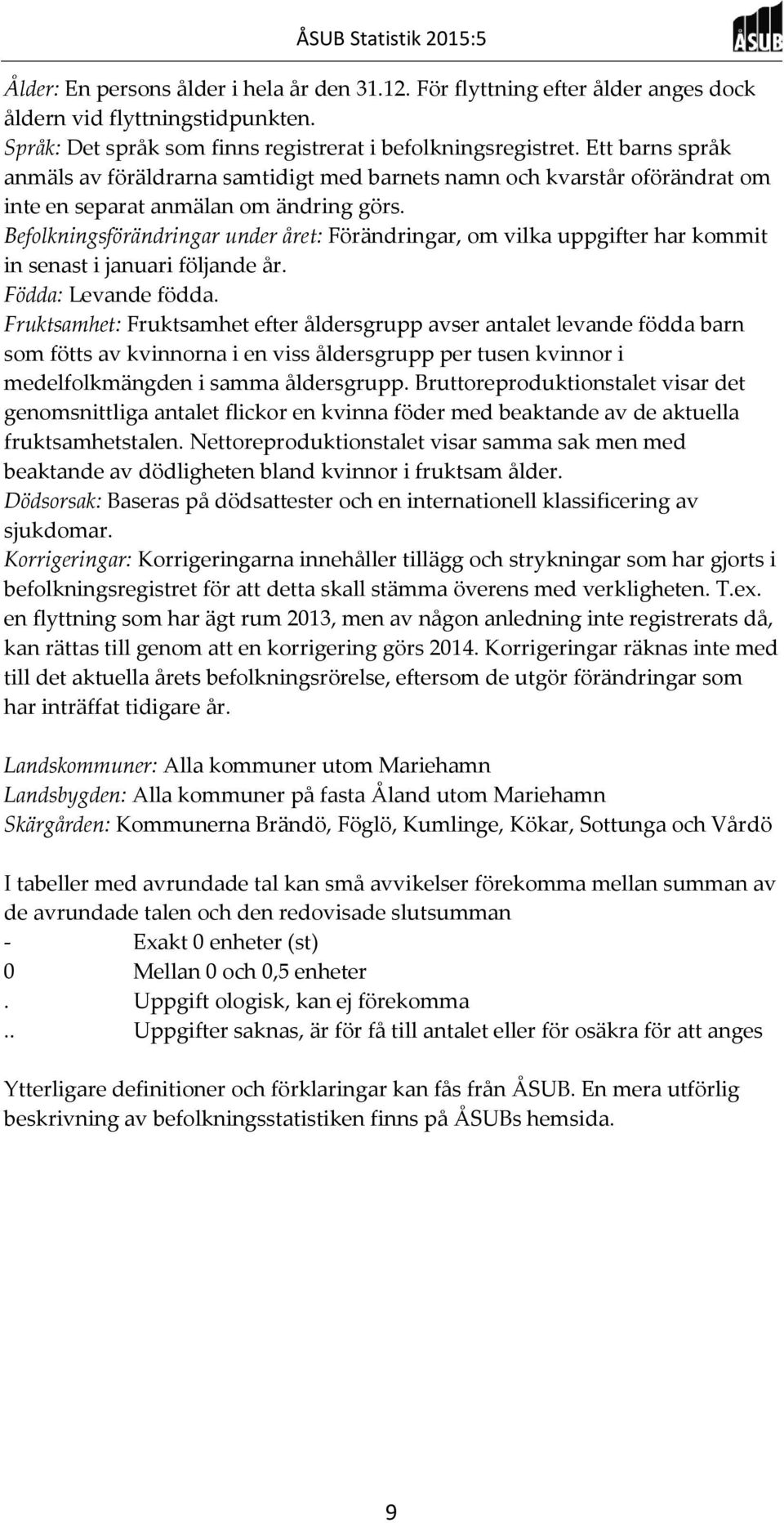 ÅSUB Statistik 2015:5

ÅSUB

Ålder: En persons ålder i hela år den 31.12. För flyttning efter ålder anges dock åldern vid flyttningstidpunkten.
Språk: Det språk som finns registrerat i befolkningsregistret. Ett barns språk anmäls av föräldrarna samtidigt med barnets namn och kvarstår oförändrat om inte en separat anmälan om ändring görs.
Befolkningsförändringar under året: Förändringar, om vilka uppgifter har kommit in senast i januari följande år.
Födda: Levande födda.
Fruktsamhet: Fruktsamhet efter åldersgrupp avser antalet levande födda barn som fötts av kvinnorna i en viss åldersgrupp per tusen kvinnor i medelfolkmängden i samma åldersgrupp. Bruttoreproduktionstalet visar det genomsnittliga antalet flickor en kvinna föder med beaktande av de aktuella fruktsamhetstalen. Nettoreproduktionstalet visar samma sak men med beaktande av dödligheten bland kvinnor i fruktsam ålder.
Dödsorsak: Baseras på dödsattester och en internationell klassificering av sjukdomar.
Korrigeringar: Korrigeringarna innehåller tillägg och strykningar som har gjorts i befolkningsregistret för att detta skall stämma överens med verkligheten. T.ex. en flyttning som har ägt rum 2013, men av någon anledning inte registrerats då, kan rättas till genom att en korrigering görs 2014. Korrigeringar räknas inte med till det aktuella årets befolkningsrörelse, eftersom de utgör förändringar som har inträffat tidigare år.

Landskommuner: Alla kommuner utom Mariehamn
Landsbygden: Alla kommuner på fasta Åland utom Mariehamn
Skärgården: Kommunerna Brändö, Föglö, Kumlinge, Kökar, Sottunga och Vårdö

I tabeller med avrundade tal kan små avvikelser förekomma mellan summan av de avrundade talen och den redovisade slutsumman
- Exakt 0 enheter (st)
0 Mellan 0 och 0,5 enheter
. Uppgift ologisk, kan ej förekomma
.. Uppgifter saknas, är för få till antalet eller för osäkra för att anges

Ytterligare definitioner och förklaringar kan fås från ÅSUB. En mera utförlig beskrivning av befolkningsstatistiken finns på ÅSUBs hemsida.

9